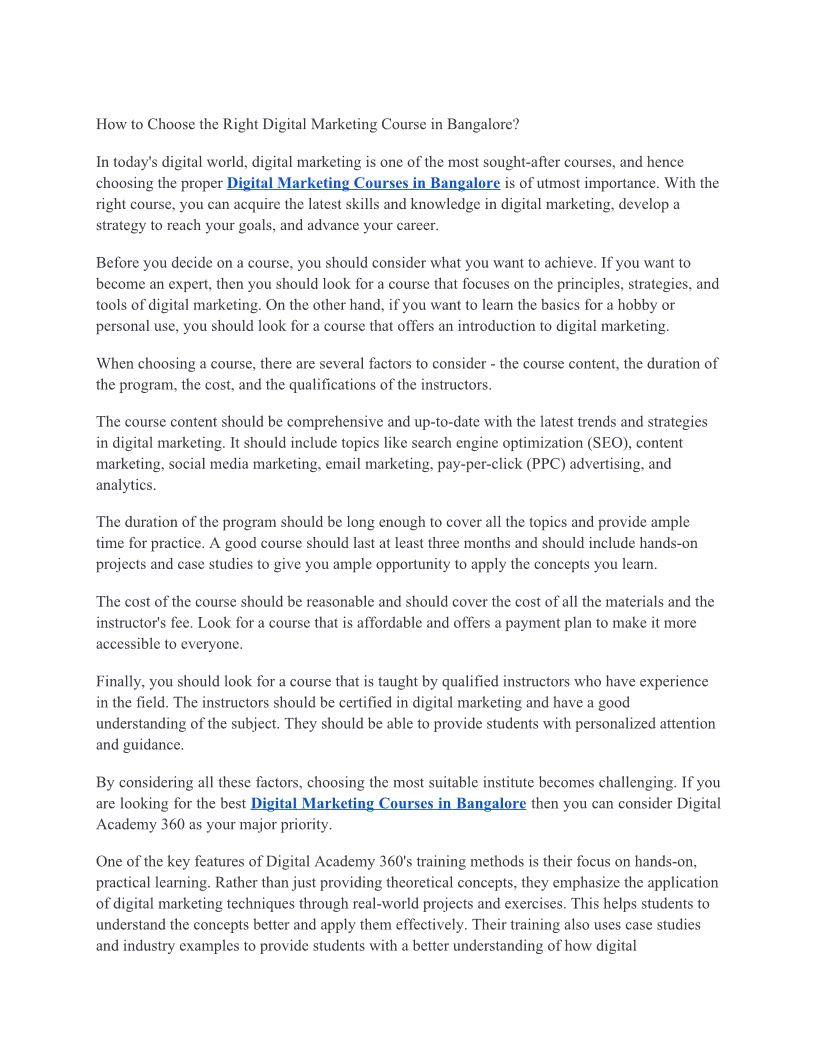 How to Choose the Right Digital Marketing Course in Bangalore?

In today's digital world, digital marketing is one of the most sought-after courses, and hence choosing the proper Digital Marketing Courses in Bangalore is of utmost importance. With the right course, you can acquire the latest skills and knowledge in digital marketing, develop a strategy to reach your goals, and advance your career.

Before you decide on a course, you should consider what you want to achieve. If you want to become an expert, then you should look for a course that focuses on the principles, strategies, and tools of digital marketing. On the other hand, if you want to learn the basics for a hobby or personal use, you should look for a course that offers an introduction to digital marketing.

When choosing a course, there are several factors to consider - the course content, the duration of the program, the cost, and the qualifications of the instructors.

The course content should be comprehensive and up-to-date with the latest trends and strategies in digital marketing. It should include topics like search engine optimization (SEO), content marketing, social media marketing, email marketing, pay-per-click (PPC) advertising, and analytics.

The duration of the program should be long enough to cover all the topics and provide ample time for practice. A good course should last at least three months and should include hands-on projects and case studies to give you ample opportunity to apply the concepts you learn.

The cost of the course should be reasonable and should cover the cost of all the materials and the instructor's fee. Look for a course that is affordable and offers a payment plan to make it more accessible to everyone.

Finally, you should look for a course that is taught by qualified instructors who have experience in the field. The instructors should be certified in digital marketing and have a good understanding of the subject. They should be able to provide students with personalized attention and guidance.

By considering all these factors, choosing the most suitable institute becomes challenging. If you are looking for the best Digital Marketing Courses in Bangalore then you can consider Digital Academy 360 as your major priority.

One of the key features of Digital Academy 360's training methods is their focus on hands-on, practical learning. Rather than just providing theoretical concepts, they emphasize the application of digital marketing techniques through real-world projects and exercises. This helps students to understand the concepts better and apply them effectively. Their training also uses case studies and industry examples to provide students with a better understanding of how digital